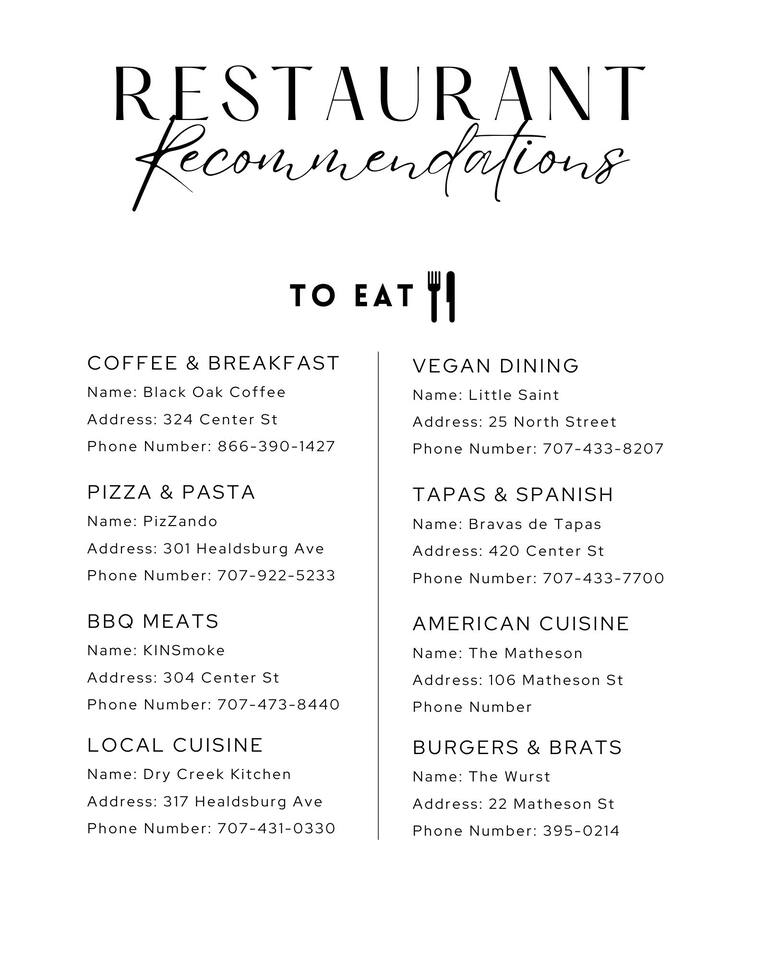 RESTAURANT
Recommendations

TO EAT

COFFEE & BREAKFAST
Name: Black Oak Coffee
Address: 324 Center St
Phone Number: 866-390-1427

PIZZA & PASTA
Name: PizZando
Address: 301 Healdsburg Ave
Phone Number: 707-922-5233

BBQ MEATS
Name: KINSmoke
Address: 304 Center St
Phone Number: 707-473-8440

LOCAL CUISINE
Name: Dry Creek Kitchen
Address: 317 Healdsburg Ave
Phone Number: 707-431-0330

VEGAN DINING
Name: Little Saint
Address: 25 North Street
Phone Number: 707-433-8207

TAPAS & SPANISH
Name: Bravas de Tapas
Address: 420 Center St
Phone Number: 707-433-7700

AMERICAN CUISINE
Name: The Matheson
Address: 106 Matheson St
Phone Number

BURGERS & BRATS
Name: The Wurst
Address: 22 Matheson St
Phone Number: 395-0214